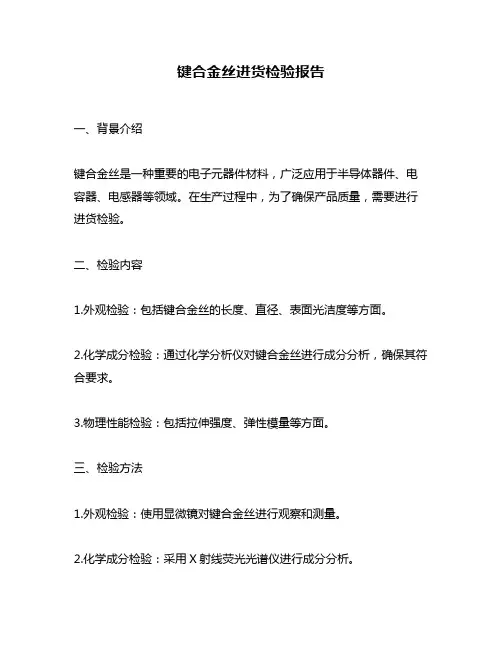 键合金丝进货检验报告

一、背景介绍

键合金丝是一种重要的电子元器件材料，广泛应用于半导体器件、电容器、电感器等领域。在生产过程中，为了确保产品质量，需要进行进货检验。

二、检验内容

1.外观检验：包括键合金丝的长度、直径、表面光洁度等方面。

2.化学成分检验：通过化学分析仪对键合金丝进行成分分析，确保其符合要求。

3.物理性能检验：包括拉伸强度、弹性模量等方面。

三、检验方法

1.外观检验：使用显微镜对键合金丝进行观察和测量。

2.化学成分检验：采用 X 射线荧光光谱仪进行成分分析。